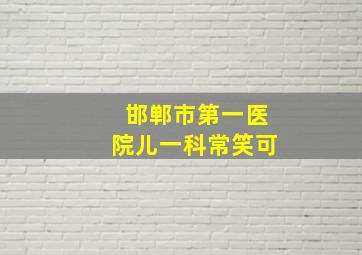 邯郸市第一医院儿一科常笑可